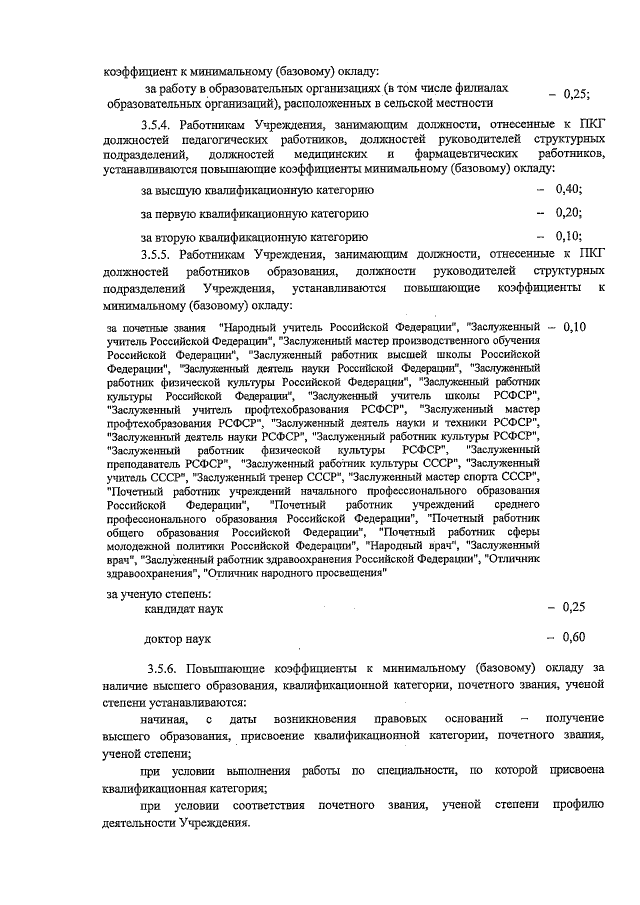 коэффициент к минимальному (базовому) окладу:

за работу в образовательных организациях (в том числе филиалах образовательных организаций), расположенных в сельской местности – 0,25;

3.5.4. Работникам Учреждения, занимающим должности, отнесенные к ПКГ должностей педагогических работников, должностей руководителей структурных подразделений, должностей медицинских и фармацевтических работников, устанавливаются повышающие коэффициенты минимальному (базовому) окладу:

за высшую квалификационную категорию – 0,40;

за первую квалификационную категорию – 0,20;

за вторую квалификационную категорию – 0,10;

3.5.5. Работникам Учреждения, занимающим должности, отнесенные к ПКГ должностей работников образования, должности руководителей структурных подразделений Учреждения, устанавливаются повышающие коэффициенты к минимальному (базовому) окладу:

за почетные звания "Народный учитель Российской Федерации", "Заслуженный учитель Российской Федерации", "Заслуженный мастер производственного обучения Российской Федерации", "Заслуженный работник высшей школы Российской Федерации", "Заслуженный деятель науки Российской Федерации", "Заслуженный работник физической культуры Российской Федерации", "Заслуженный работник культуры Российской Федерации", "Заслуженный учитель школы РСФСР", "Заслуженный учитель профтехобразования РСФСР", "Заслуженный мастер профтехобразования РСФСР", "Заслуженный деятель науки и техники РСФСР", "Заслуженный деятель науки РСФСР", "Заслуженный работник культуры РСФСР", "Заслуженный работник физической культуры РСФСР", "Заслуженный преподаватель РСФСР", "Заслуженный работник культуры СССР", "Заслуженный учитель СССР", "Заслуженный тренер СССР", "Заслуженный мастер спорта СССР", "Почетный работник учреждений начального профессионального образования Российской Федерации", "Почетный работник учреждений среднего профессионального образования Российской Федерации", "Почетный работник общего образования Российской Федерации", "Почетный работник сферы молодежной политики Российской Федерации", "Народный врач", "Заслуженный врач", "Заслуженный работник здравоохранения Российской Федерации", "Отличник здравоохранения", "Отличник народного просвещения" – 0,10

за ученую степень:
кандидат наук – 0,25

доктор наук – 0,60

3.5.6. Повышающие коэффициенты к минимальному (базовому) окладу за наличие высшего образования, квалификационной категории, почетного звания, ученой степени устанавливаются:

начиная, с даты возникновения правовых оснований – получение высшего образования, присвоение квалификационной категории, почетного звания, ученой степени;

при условии выполнения работы по специальности, по которой присвоена квалификационная категория;

при условии соответствия почетного звания, ученой степени профилю деятельности Учреждения.